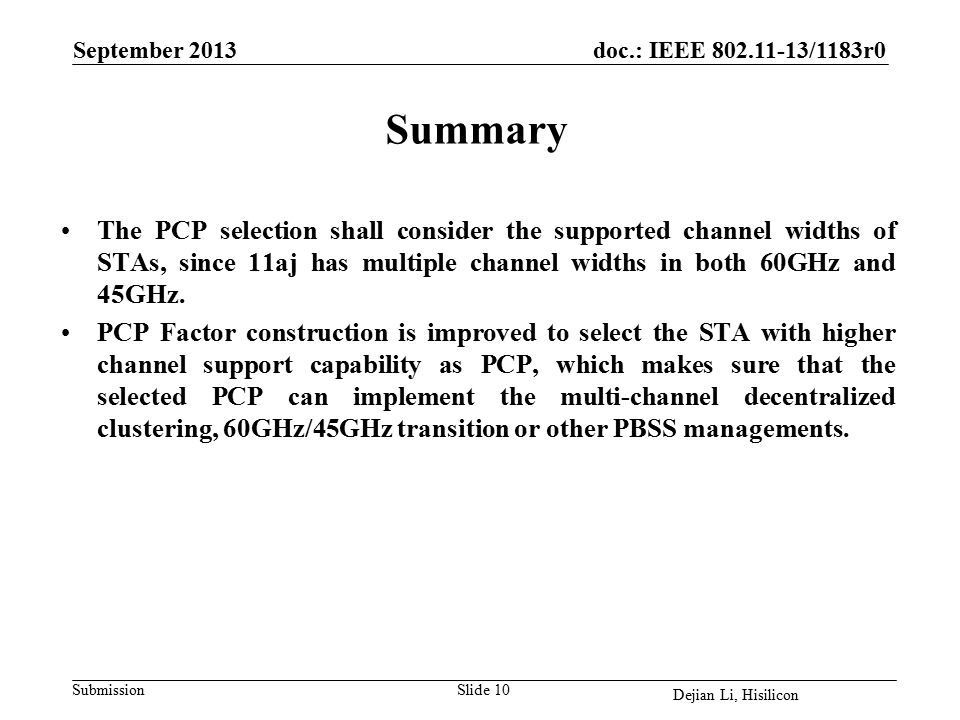 September 2013

doc.: IEEE 802.11-13/1183r0

Summary

• The PCP selection shall consider the supported channel widths of STAs, since 11aj has multiple channel widths in both 60GHz and 45GHz.

• PCP Factor construction is improved to select the STA with higher channel support capability as PCP, which makes sure that the selected PCP can implement the multi-channel decentralized clustering, 60GHz/45GHz transition or other PBSS managements.

Submission

Slide 10

Dejian Li, Hisilicon